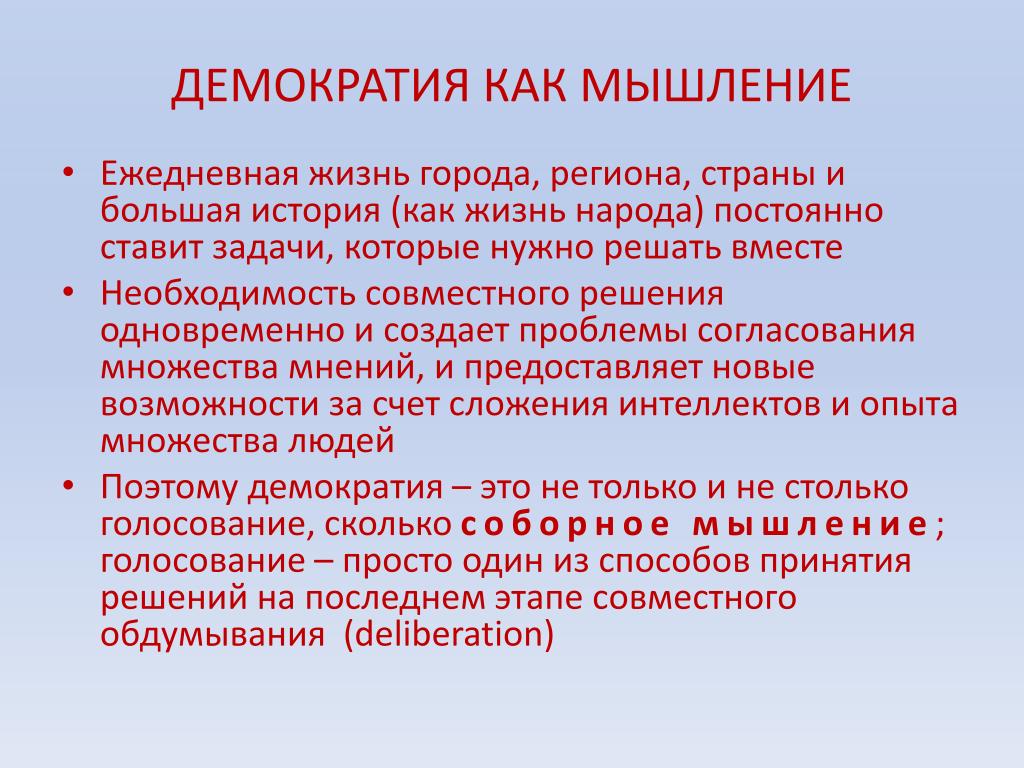 ДЕМОКРАТИЯ КАК МЫШЛЕНИЕ

• Ежедневная жизнь города, региона, страны и большая история (как жизнь народа) постоянно ставит задачи, которые нужно решать вместе

• Необходимость совместного решения одновременно и создает проблемы согласования множества мнений, и предоставляет новые возможности за счет сложения интеллектов и опыта множества людей

• Поэтому демократия – это не только и не столько голосование, сколько соборное мышление; голосование – просто один из способов принятия решений на последнем этапе совместного обдумывания (deliberation)